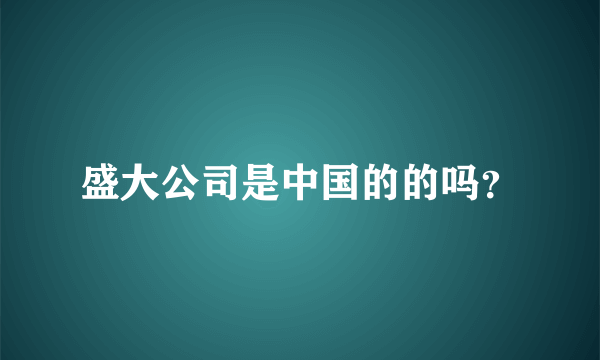 盛大公司是中国的的吗?